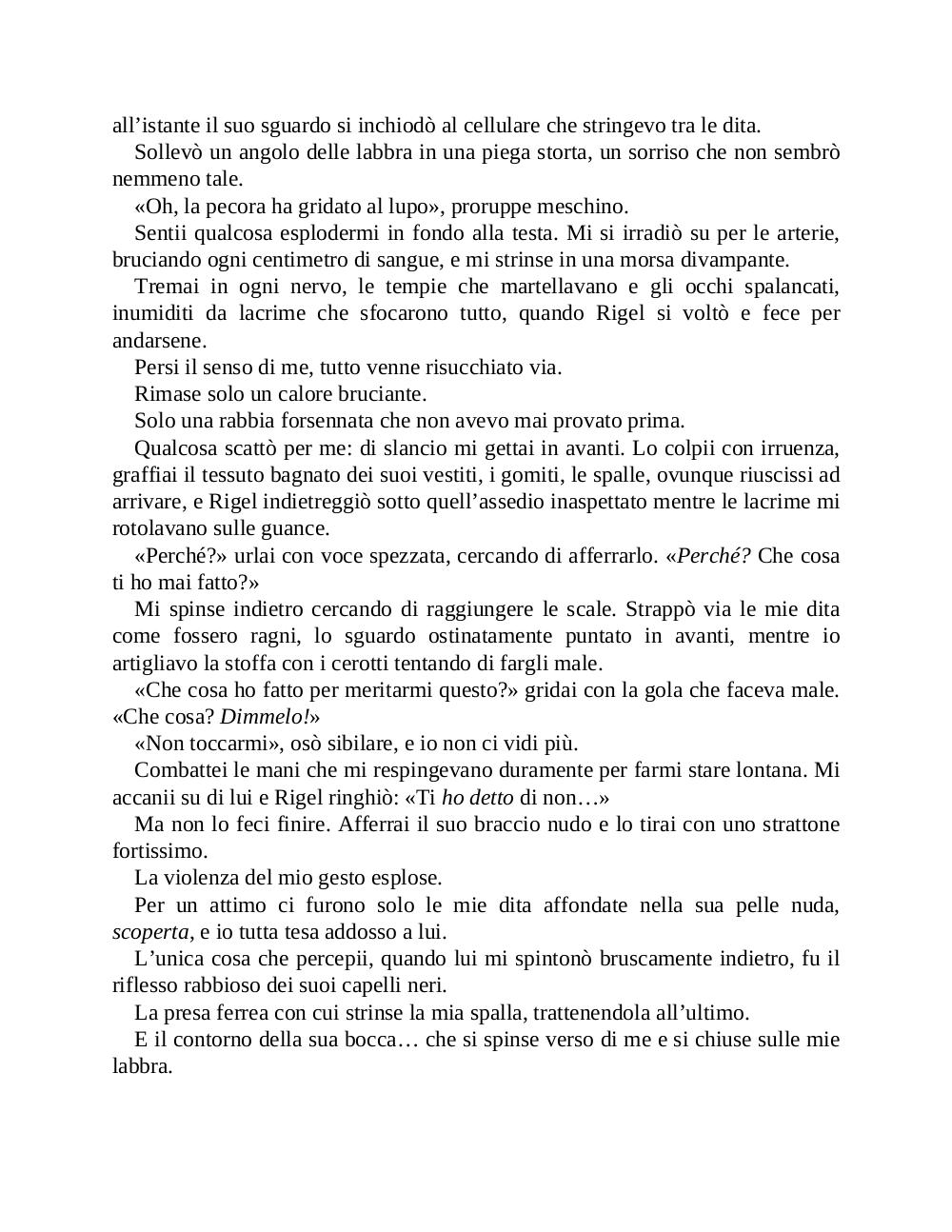 all’istante il suo sguardo si inchiodò al cellulare che stringevo tra le dita.

Sollevò un angolo delle labbra in una piega storta, un sorriso che non sembrò nemmeno tale.

«Oh, la pecora ha gridato al lupo», proruppe meschino.

Sentii qualcosa esplodermi in fondo alla testa. Mi si irradiò su per le arterie, bruciando ogni centimetro di sangue, e mi strinse in una morsa divampante.

Tremai in ogni nervo, le tempie che martellavano e gli occhi spalancati, inumiditi da lacrime che sfocarono tutto, quando Rigel si voltò e fece per andarsene.

Persi il senso di me, tutto venne risucchiato via.

Rimase solo un calore bruciante.

Solo una rabbia forsennata che non avevo mai provato prima.

Qualcosa scattò per me: di slancio mi gettai in avanti. Lo colpii con irruenza, graffiai il tessuto bagnato dei suoi vestiti, i gomiti, le spalle, ovunque riuscissi ad arrivare, e Rigel indietreggiò sotto quell’assedio inaspettato mentre le lacrime mi rotolavano sulle guance.

«Perché?» urlai con voce spezzata, cercando di afferrarlo. «Perché? Che cosa ti ho mai fatto?»

Mi spinse indietro cercando di raggiungere le scale. Strappò via le mie dita come fossero ragni, lo sguardo ostinatamente puntato in avanti, mentre io artigliavo la stoffa con i cerotti tentando di fargli male.

«Che cosa ho fatto per meritarmi questo?» gridai con la gola che faceva male. «Che cosa? Dimmelo!»

«Non toccarmi», osò sibilare, e io non ci vidi più.

Combattei le mani che mi respingevano duramente per farmi stare lontana. Mi accanii su di lui e Rigel ringhiò: «Ti ho detto di non…»

Ma non lo feci finire. Afferrai il suo braccio nudo e lo tirai con uno strattone fortissimo.

La violenza del mio gesto esplose.

Per un attimo ci furono solo le mie dita affondate nella sua pelle nuda, scoperta, e io tutta tesa addosso a lui.

L’unica cosa che percepii, quando lui mi spintonò bruscamente indietro, fu il riflesso rabbioso dei suoi capelli neri.

La presa ferrea con cui strinse la mia spalla, trattenendola all’ultimo.

E il contorno della sua bocca… che si spinse verso di me e si chiuse sulle mie labbra.